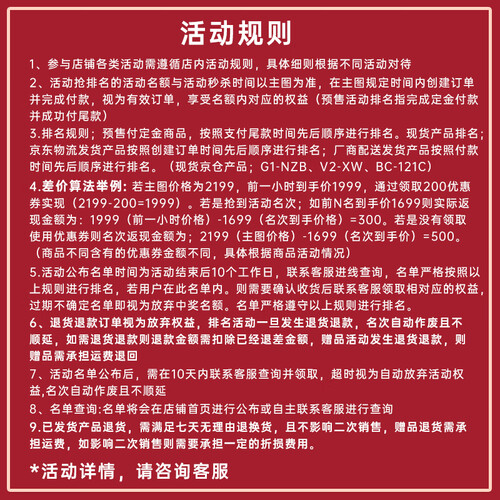 活动规则

1、参与店铺各类活动需遵循店内活动规则，具体细则根据不同活动对待

2、活动抢排名的活动名额与活动秒杀时间以主图为准，在主图规定时间内创建订单并完成付款，视为有效订单，享受名额内对应的权益（预售活动排名指完成定金付款并成功付尾款）

3.排名规则；预售付定金商品，按照支付尾款时间先后顺序进行排名。现货产品排名；京东物流发货产品按照创建订单时间先后顺序进行排名；厂商配送发货产品按照付款时间先后顺序进行排名。（现货京仓产品；G1-NZB、V2-XW、BC-121C）

4.差价算法举例：若主图价格为2199，前一小时到手价1999，通过领取200优惠券实现（2199-200=1999）。若是抢到活动名次；如前N名到手价1699则实际返现金额为：1999（前一小时价格）-1699（名次到手价格）=300。若是没有领取使用优惠券则名次返现金额为；2199（主图价格）-1699（名次到手价）=500。（商品不同含有的优惠券金额不同，具体根据商品活动情况）

5.活动公布名单时间为活动结束后10个工作日，联系客服进线查询，名单严格按照以上规则进行排名，若用户在此名单内。则需要确认收货后联系客服领取相对应的权益，过期不确定名单即视为放弃中奖名额。名单严格遵守以上规则进行排名。

6、退货退款订单视为放弃权益，排名活动一旦发生退货退款，名次自动作废且不顺延，如需退货退款则退款金额需扣除已经退差金额，赠品活动发生退货退款，则赠品需承担运费退回

7、活动名单公布后，需在10天内联系客服查询并领取，超时视为自动放弃活动权益,名次自动作废且不顺延

8、名单查询:名单将会在店铺首页进行公布或自主联系客服进行查询

9.已发货产品退货，需满足七天无理由退换货，且不影响二次销售，赠品退货需承担运费，如影响二次销售则需要承担一定的折损费用。

*活动详情，请咨询客服